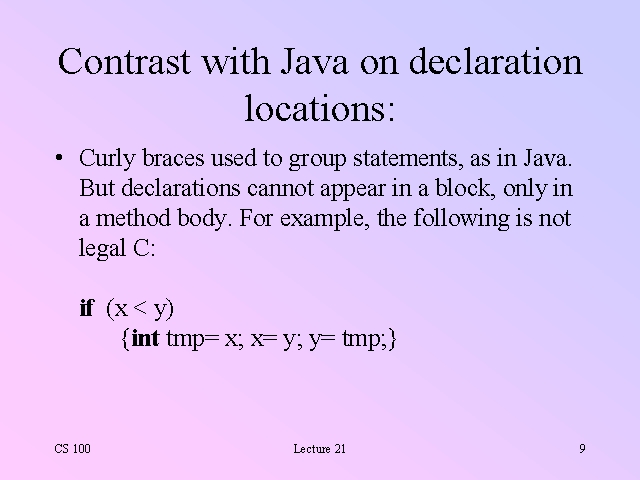 Contrast with Java on declaration locations:

• Curly braces used to group statements, as in Java. But declarations cannot appear in a block, only in a method body. For example, the following is not legal C:

if (x < y)
{int tmp= x; x= y; y= tmp;}

CS 100
Lecture 21
9